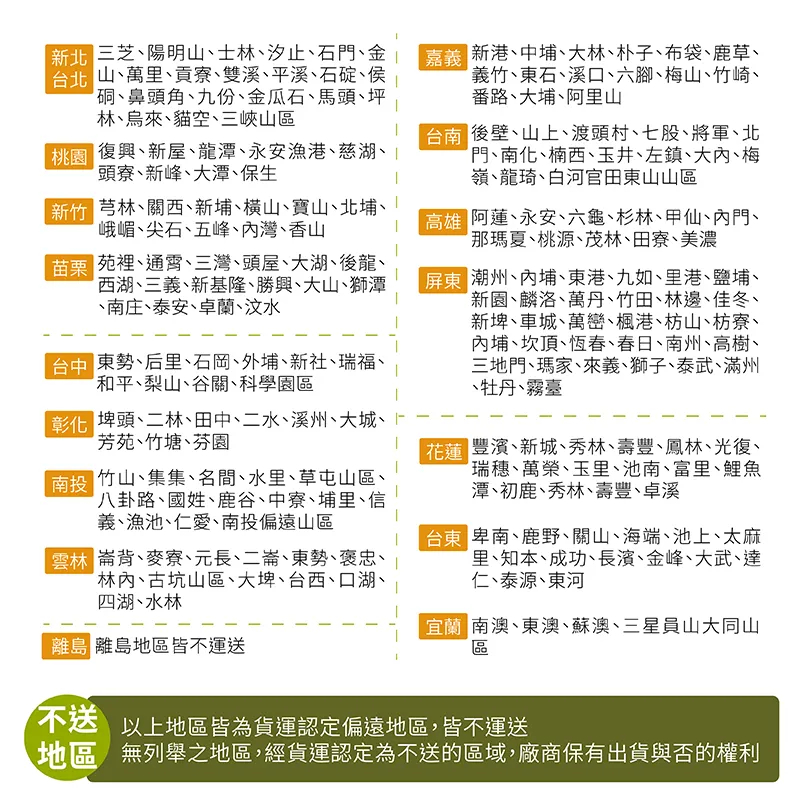 新北 台北 三芝、陽明山、士林、汐止、石門、金山、萬里、貢寮、雙溪、平溪、石碇、侯硐、鼻頭角、九份、金瓜石、馬頭、坪林、烏來、貓空、三峽山區

桃園 復興、新屋、龍潭、永安漁港、慈湖、頭寮、新峰、大潭、保生

新竹 芎林、關西、新埔、橫山、寶山、北埔、峨嵋、尖石、五峰、內灣、香山

苗栗 苑裡、通霄、三灣、頭屋、大湖、後龍、西湖、三義、新基隆、勝興、大山、獅潭、南庄、泰安、卓蘭、汶水

台中 東勢、后里、石岡、外埔、新社、瑞福、和平、梨山、谷關、科學園區

彰化 埤頭、二林、田中、二水、溪州、大城、芳苑、竹塘、芬園

南投 竹山、集集、名間、水里、草屯山區、八卦路、國姓、鹿谷、中寮、埔里、信義、漁池、仁愛、南投偏遠山區

雲林 崙背、麥寮、元長、二崙、東勢、褒忠、林內、古坑山區、大埤、台西、口湖、四湖、水林

離島 離島地區皆不運送

嘉義 新港、中埔、大林、朴子、布袋、鹿草、義竹、東石、溪口、六腳、梅山、竹崎、番路、大埔、阿里山

台南 後壁、山上、渡頭村、七股、將軍、北門、南化、楠西、玉井、左鎮、大內、梅嶺、龍琦、白河官田東山山區

高雄 阿蓮、永安、六龜、杉林、甲仙、內門、那瑪夏、桃源、茂林、田寮、美濃

屏東 潮州、內埔、東港、九如、里港、鹽埔、新園、麟洛、萬丹、竹田、林邊、佳冬、新埤、車城、萬巒、楓港、枋山、枋寮、內埔、坎頂、恆春、春日、南州、高樹、三地門、瑪家、來義、獅子、泰武、滿州、牡丹、霧臺

花蓮 豐濱、新城、秀林、壽豐、鳳林、光復、瑞穗、萬榮、玉里、池南、富里、鯉魚潭、初鹿、秀林、壽豐、卓溪

台東 卑南、鹿野、關山、海端、池上、太麻里、知本、成功、長濱、金峰、大武、達仁、泰源、東河

宜蘭 南澳、東澳、蘇澳、三星員山大同山區

不送地區
以上地區皆為貨運認定偏遠地區，皆不運送
無列舉之地區，經貨運認定為不送的區域，廠商保有出貨與否的權利